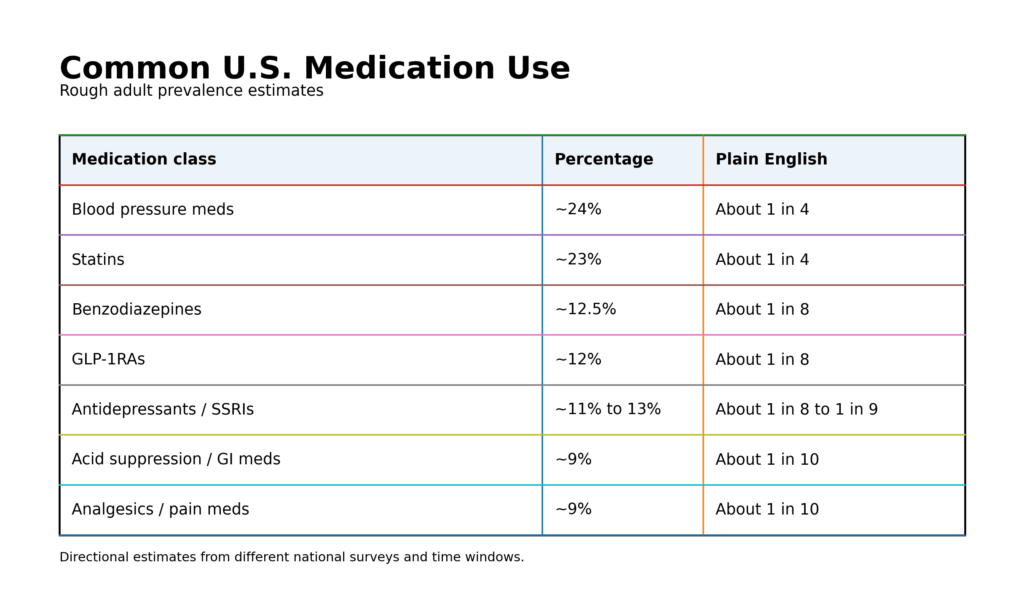 Common U.S. Medication Use

Rough adult prevalence estimates

| Medication class | Percentage | Plain English |
|---|---|---|
| Blood pressure meds | ~24% | About 1 in 4 |
| Statins | ~23% | About 1 in 4 |
| Benzodiazepines | ~12.5% | About 1 in 8 |
| GLP-1RAs | ~12% | About 1 in 8 |
| Antidepressants / SSRIs | ~11% to 13% | About 1 in 8 to 1 in 9 |
| Acid suppression / GI meds | ~9% | About 1 in 10 |
| Analgesics / pain meds | ~9% | About 1 in 10 |

Directional estimates from different national surveys and time windows.